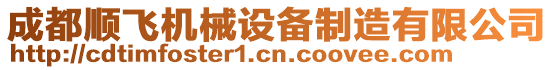 成都顺飞机械设备制造有限公司
http://cdtimfoster1.cn.coovee.com